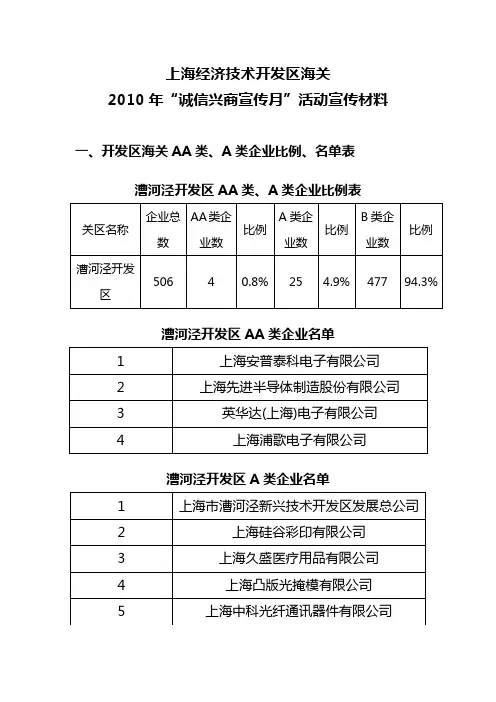 上海经济技术开发区海关
2010 年“诚信兴商宣传月”活动宣传材料

一、开发区海关 AA 类、A 类企业比例、名单表

漕河泾开发区 AA 类、A 类企业比例表

| 关区名称 | 企业总数 | AA 类企业数 | 比例 | A 类企业数 | 比例 | B 类企业数 | 比例 |
|---|---|---|---|---|---|---|---|
| 漕河泾开发区 | 506 | 4 | 0.8% | 25 | 4.9% | 477 | 94.3% |

漕河泾开发区 AA 类企业名单

| 1 | 上海安普泰科电子有限公司 |
|---|---|
| 2 | 上海先进半导体制造股份有限公司 |
| 3 | 英华达(上海)电子有限公司 |
| 4 | 上海浦歌电子有限公司 |

漕河泾开发区 A 类企业名单

| 1 | 上海市漕河泾新兴技术开发区发展总公司 |
|---|---|
| 2 | 上海硅谷彩印有限公司 |
| 3 | 上海久盛医疗用品有限公司 |
| 4 | 上海凸版光掩模有限公司 |
| 5 | 上海中科光纤通讯器件有限公司 |